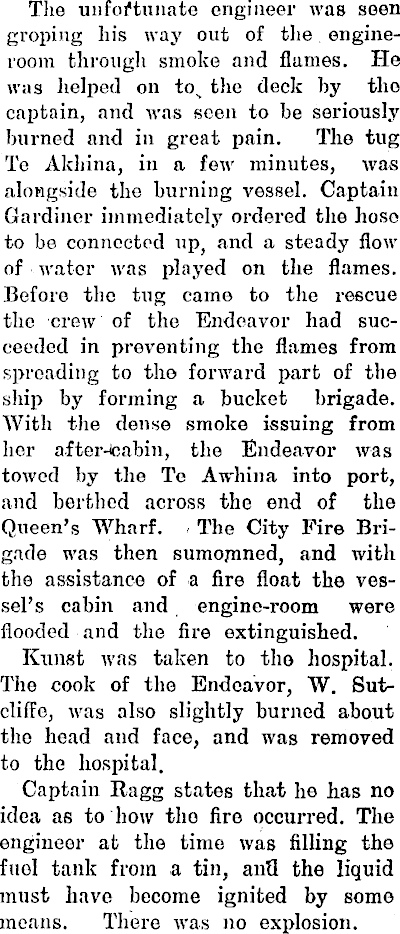 The unfortunate engineer was seen groping his way out of the engine-room through smoke and flames. He was helped on to the deck by the captain, and was seen to be seriously burned and in great pain. The tug Te Akhina, in a few minutes, was alongside the burning vessel. Captain Gardiner immediately ordered the hose to be connected up, and a steady flow of water was played on the flames. Before the tug came to the rescue the crew of the Endeavor had succeeded in preventing the flames from spreading to the forward part of the ship by forming a bucket brigade. With the dense smoke issuing from her after-cabin, the Endeavor was towed by the Te Awhina into port, and berthed across the end of the Queen's Wharf. The City Fire Brigade was then sumomned, and with the assistance of a fire float the vessel's cabin and engine-room were flooded and the fire extinguished.

Kunst was taken to the hospital. The cook of the Endeavor, W. Sutcliffe, was also slightly burned about the head and face, and was removed to the hospital.

Captain Ragg states that he has no idea as to how the fire occurred. The engineer at the time was filling the fuel tank from a tin, and the liquid must have become ignited by some means. There was no explosion.